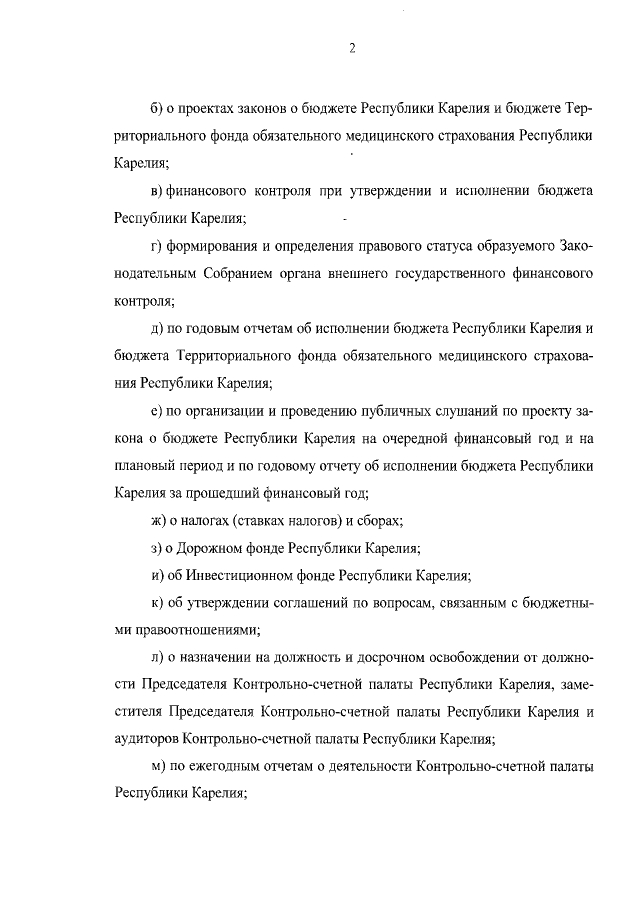 2

б) о проектах законов о бюджете Республики Карелия и бюджете Территориального фонда обязательного медицинского страхования Республики Карелия;

в) финансового контроля при утверждении и исполнении бюджета Республики Карелия;

г) формирования и определения правового статуса образуемого Законодательным Собранием органа внешнего государственного финансового контроля;

д) по годовым отчетам об исполнении бюджета Республики Карелия и бюджета Территориального фонда обязательного медицинского страхования Республики Карелия;

е) по организации и проведению публичных слушаний по проекту закона о бюджете Республики Карелия на очередной финансовый год и на плановый период и по годовому отчету об исполнении бюджета Республики Карелия за прошедший финансовый год;

ж) о налогах (ставках налогов) и сборах;

з) о Дорожном фонде Республики Карелия;

и) об Инвестиционном фонде Республики Карелия;

к) об утверждении соглашений по вопросам, связанным с бюджетными правоотношениями;

л) о назначении на должность и досрочном освобождении от должности Председателя Контрольно-счетной палаты Республики Карелия, заместителя Председателя Контрольно-счетной палаты Республики Карелия и аудиторов Контрольно-счетной палаты Республики Карелия;

м) по ежегодным отчетам о деятельности Контрольно-счетной палаты Республики Карелия;